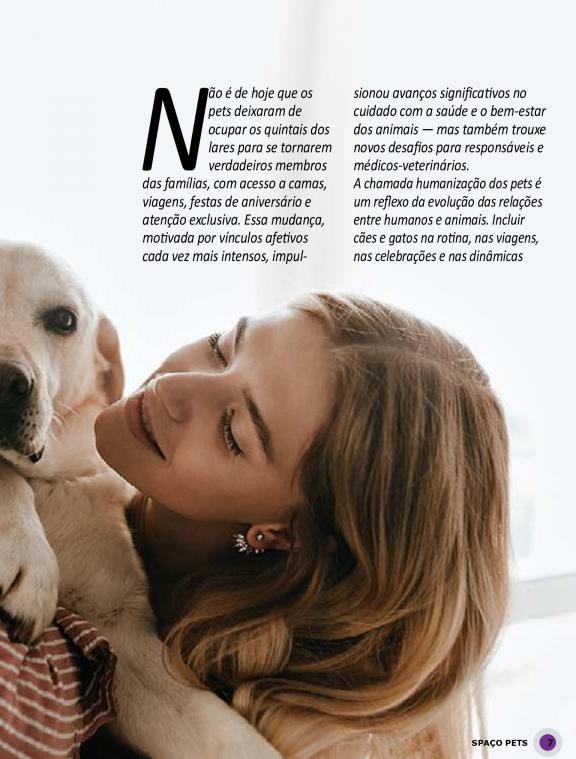 Não é de hoje que os pets deixaram de ocupar os quintais dos lares para se tornarem verdadeiros membros das famílias, com acesso a camas, viagens, festas de aniversário e atenção exclusiva. Essa mudança, motivada por vínculos afetivos cada vez mais intensos, impulsionou avanços significativos no cuidado com a saúde e o bem-estar dos animais — mas também trouxe novos desafios para responsáveis e médicos-veterinários.

A chamada humanização dos pets é um reflexo da evolução das relações entre humanos e animais. Incluir cães e gatos na rotina, nas viagens, nas celebrações e nas dinâmicas

SPAÇO PETS 7